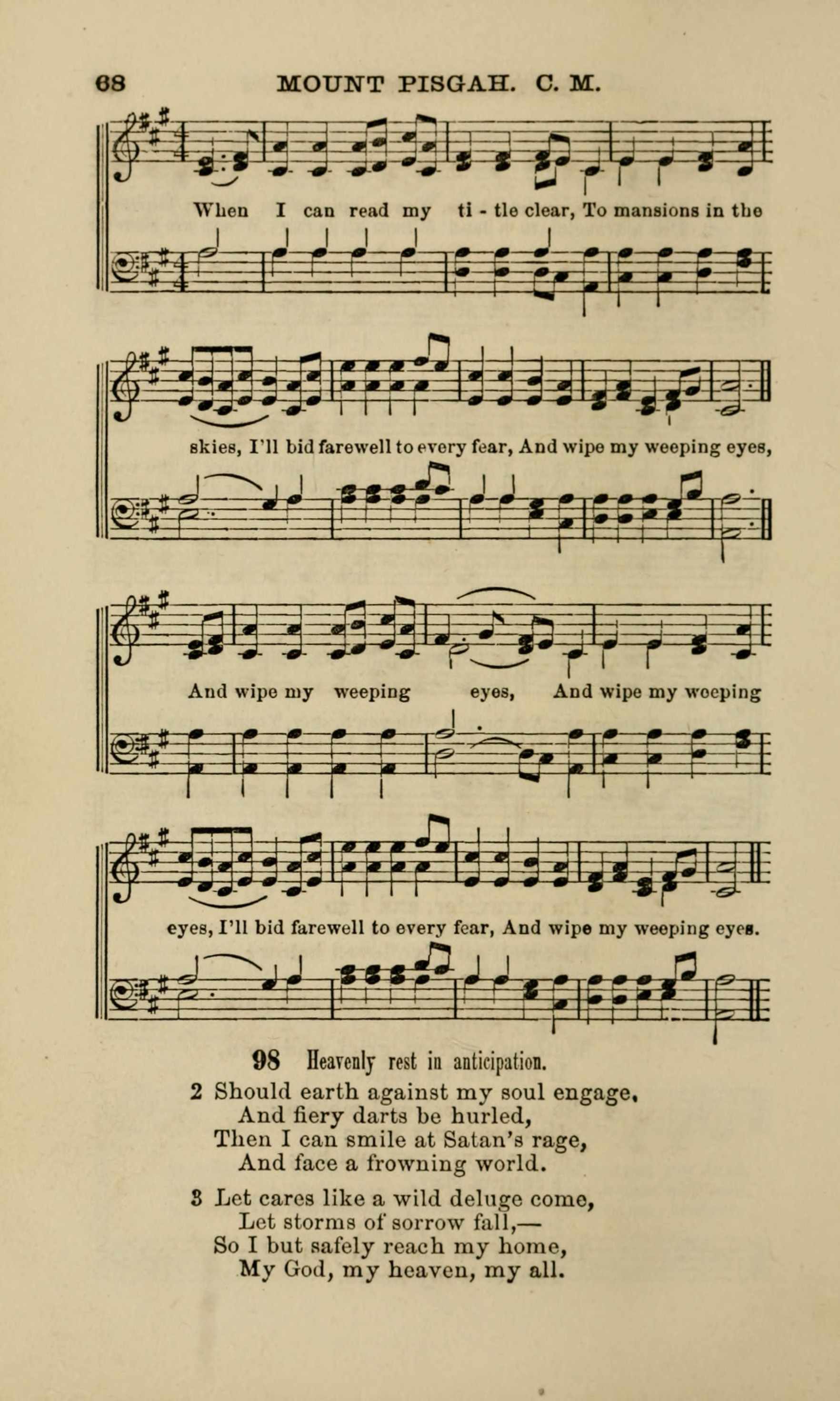 68 MOUNT PISGAH. C. M.

When I can read my ti - tle clear, To mansions in the

skies, I'll bid farewell to every fear, And wipe my weeping eyes,

And wipe my weeping eyes, And wipe my weeping

eyes, I'll bid farewell to every fear, And wipe my weeping eyes.

98 Heavenly rest in anticipation.

2 Should earth against my soul engage, And fiery darts be hurled, Then I can smile at Satan's rage, And face a frowning world.

3 Let cares like a wild deluge come, Let storms of sorrow fall,— So I but safely reach my home, My God, my heaven, my all.